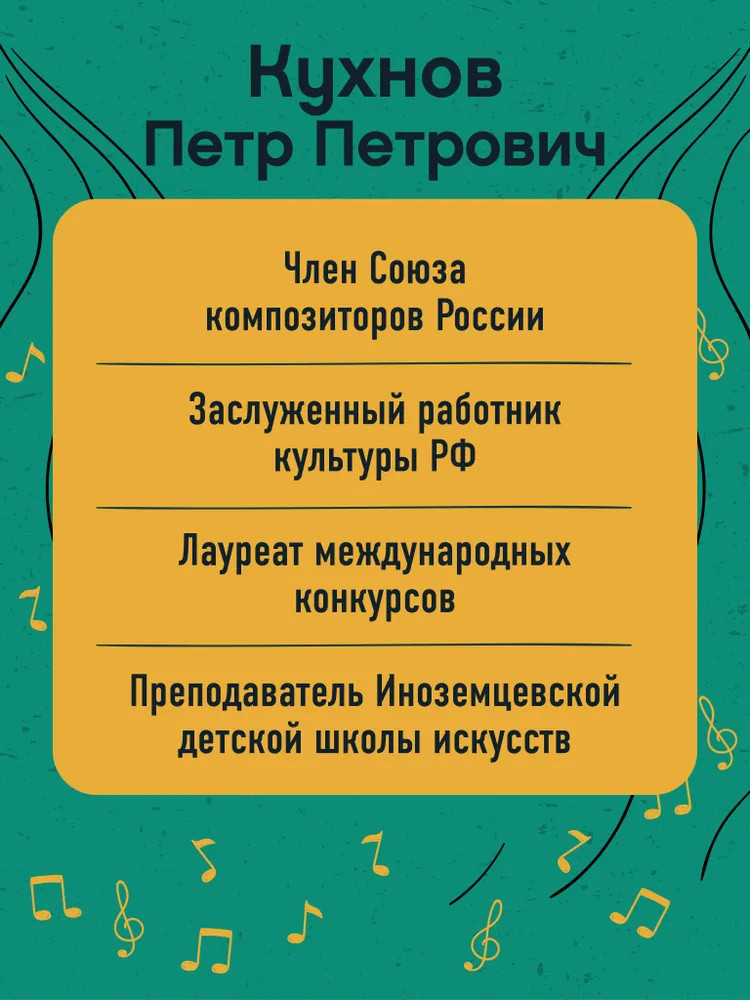 Кухнов
Петр Петрович

Член Союза композиторов России

Заслуженный работник культуры РФ

Лауреат международных конкурсов

Преподаватель Иноземцевской детской школы искусств